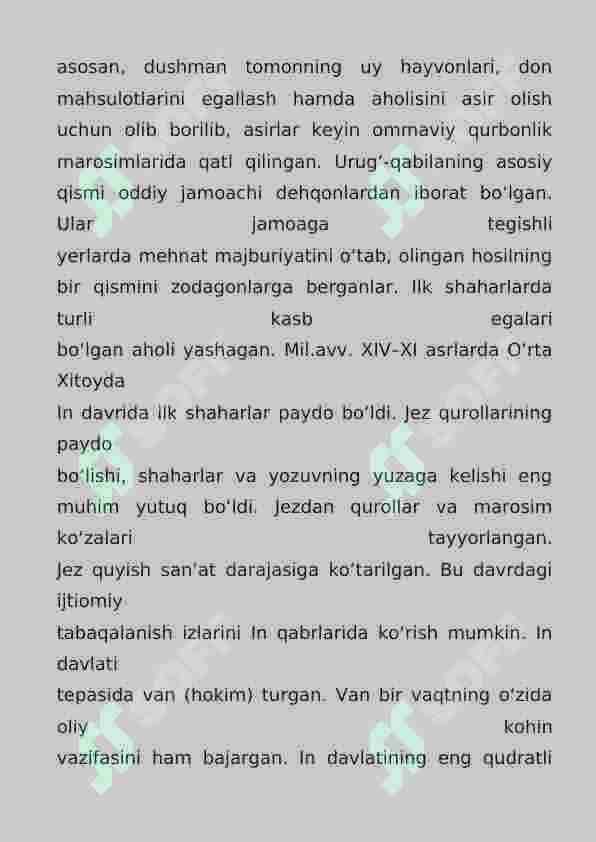 asosan, dushman tomonning uy hayvonlari, don mahsulotlarini egallash hamda aholisini asir olish uchun olib borilib, asirlar keyin ommaviy qurbonlik marosimlarida qatl qilingan. Urug'-qabilaning asosiy qismi oddiy jamoachi dehqonlardan iborat bo'lgan. Ular jamoaga tegishli yerlarda mehnat majburiyatini o'tab, olingan hosilning bir qismini zodagonlarga berganlar. Ilk shaharlarda turli kasb egalari bo'lgan aholi yashagan. Mil.avv. XIV–XI asrlarda O'rta Xitoyda
In davrida ilk shaharlar paydo bo'ldi. Jez qurollarining paydo
bo'lishi, shaharlar va yozuvning yuzaga kelishi eng muhim yutuq bo'ldi. Jezdan qurollar va marosim ko'zalari tayyorlangan.
Jez quyish san'at darajasiga ko'tarilgan. Bu davrdagi ijtiomiy
tabaqalanish izlarini In qabrlarida ko'rish mumkin. In davlati
tepasida van (hokim) turgan. Van bir vaqtning o'zida oliy kohin
vazifasini ham bajargan. In davlatining eng qudratli